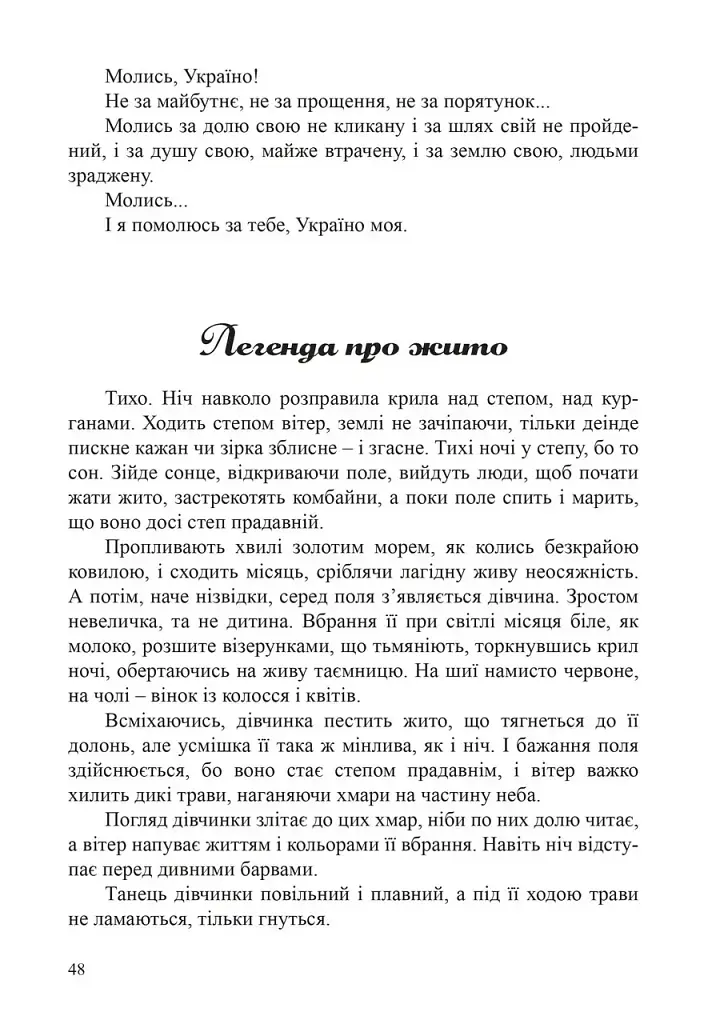 Молись, Україно!

Не за майбутнє, не за прощення, не за порятунок...

Молись за долю свою не кликану і за шлях свій не пройдений, і за душу свою, майже втрачену, і за землю свою, людьми зраджену.

Молись...

І я помолюсь за тебе, Україно моя.

Легенда про жито

Тихо. Ніч навколо розправила крила над степом, над курганами. Ходить степом вітер, землі не зачіпаючи, тільки деінде пискне кажан чи зірка зблисне – і згасне. Тихі ночі у степу, бо то сон. Зійде сонце, відкриваючи поле, вийдуть люди, щоб почати жати жито, застрекотять комбайни, а поки поле спить і марить, що воно досі степ прадавній.

Пропливають хвилі золотим морем, як колись безкрайою ковилою, і сходить місяць, сріблячи лагідну живу неосяжність. А потім, наче нізвідки, серед поля з'являється дівчина. Зростом невеличка, та не дитина. Вбрання її при світлі місяця біле, як молоко, розшите візерунками, що тьмяніють, торкнувшись крил ночі, обертаючись на живу таємницю. На шиї намисто червоне, на чолі – вінок із колосся і квітів.

Всміхаючись, дівчинка пестить жито, що тягнеться до її долонь, але усмішка її така ж мінлива, як і ніч. І бажання поля здійснюється, бо воно стає степом прадавнім, і вітер важко хилить дикі трави, наганяючи хмари на частину неба.

Погляд дівчинки злітає до цих хмар, ніби по них долю читає, а вітер напуває життям і кольорами її вбрання. Навіть ніч відступає перед дивними барвами.

Танець дівчинки повільний і плавний, а під її ходою трави не ламаються, тільки гнуться.

48